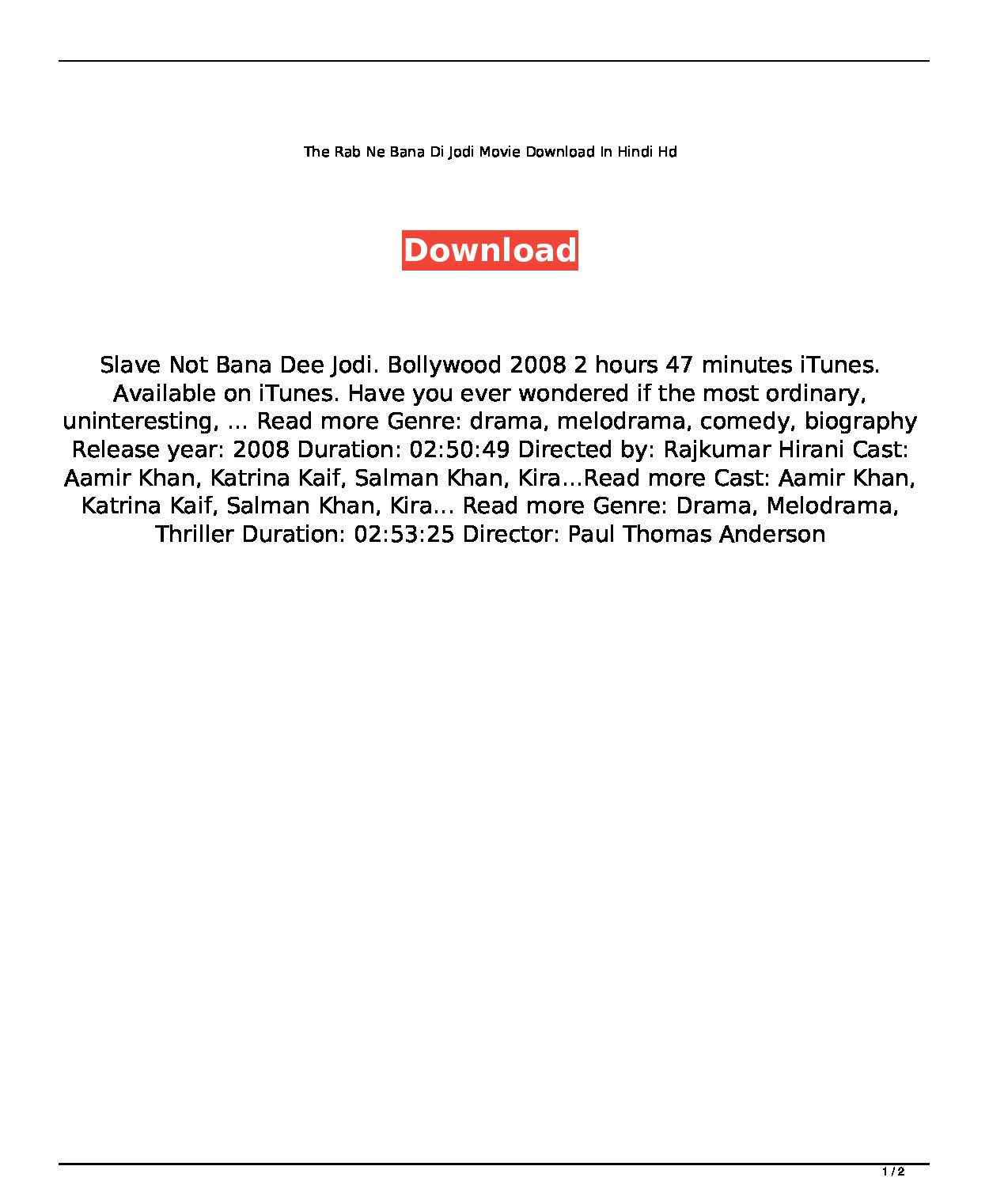 The Rab Ne Bana Di Jodi Movie Download In Hindi Hd

Download

Slave Not Bana Dee Jodi. Bollywood 2008 2 hours 47 minutes iTunes. Available on iTunes. Have you ever wondered if the most ordinary, uninteresting, ... Read more Genre: drama, melodrama, comedy, biography Release year: 2008 Duration: 02:50:49 Directed by: Rajkumar Hirani Cast: Aamir Khan, Katrina Kaif, Salman Khan, Kira...Read more Cast: Aamir Khan, Katrina Kaif, Salman Khan, Kira... Read more Genre: Drama, Melodrama, Thriller Duration: 02:53:25 Director: Paul Thomas Anderson

1 / 2